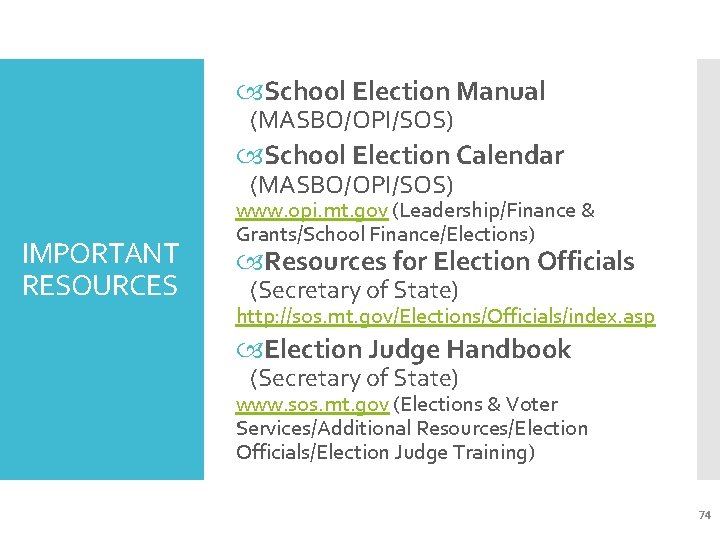 IMPORTANT RESOURCES

School Election Manual (MASBO/OPI/SOS)

School Election Calendar (MASBO/OPI/SOS)

www.opi.mt.gov (Leadership/Finance & Grants/School Finance/Elections)

Resources for Election Officials (Secretary of State)

http://sos.mt.gov/Elections/Officials/index.asp

Election Judge Handbook (Secretary of State)

www.sos.mt.gov (Elections & Voter Services/Additional Resources/Election Officials/Election Judge Training)

74